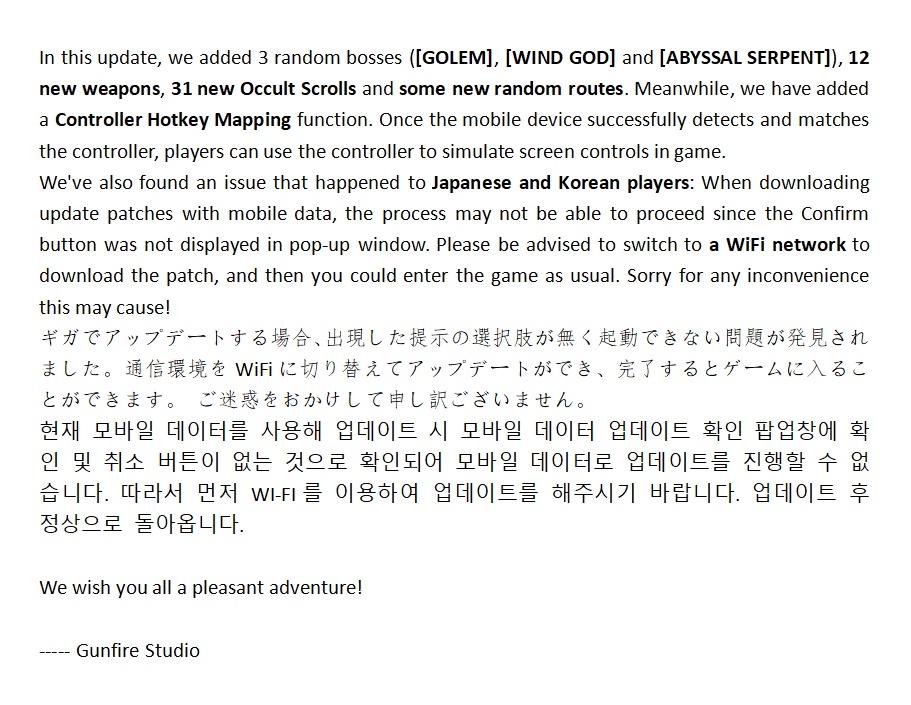 In this update, we added 3 random bosses ([GOLEM], [WIND GOD] and [ABYSSAL SERPENT]), 12 new weapons, 31 new Occult Scrolls and some new random routes. Meanwhile, we have added a Controller Hotkey Mapping function. Once the mobile device successfully detects and matches the controller, players can use the controller to simulate screen controls in game.

We've also found an issue that happened to Japanese and Korean players: When downloading update patches with mobile data, the process may not be able to proceed since the Confirm button was not displayed in pop-up window. Please be advised to switch to a WiFi network to download the patch, and then you could enter the game as usual. Sorry for any inconvenience this may cause!

ギガでアップデートする場合、出現した提示の選択肢が無く起動できない問題が発見されました。通信環境をWiFiに切り替えてアップデートができ、完了するとゲームに入ることができます。 ご迷惑をおかけして申し訳ございません。

현재 모바일 데이터를 사용해 업데이트 시 모바일 데이터 업데이트 확인 팝업창에 확인 및 취소 버튼이 없는 것으로 확인되어 모바일 데이터로 업데이트를 진행할 수 없습니다. 따라서 먼저 WI-FI 를 이용하여 업데이트를 해주시기 바랍니다. 업데이트 후 정상으로 돌아옵니다.

We wish you all a pleasant adventure!

----- Gunfire Studio